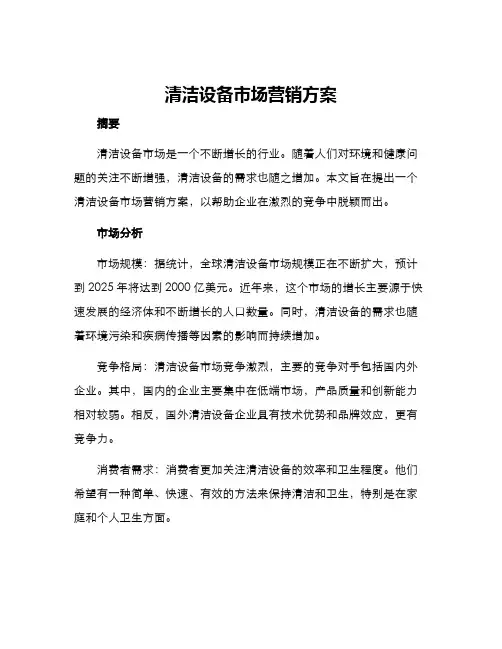 清洁设备市场营销方案

摘要

清洁设备市场是一个不断增长的行业。随着人们对环境和健康问题的关注不断增强，清洁设备的需求也随之增加。本文旨在提出一个清洁设备市场营销方案，以帮助企业在激烈的竞争中脱颖而出。

市场分析

市场规模：据统计，全球清洁设备市场规模正在不断扩大，预计到 2025 年将达到 2000 亿美元。近年来，这个市场的增长主要源于快速发展的经济体和不断增长的人口数量。同时，清洁设备的需求也随着环境污染和疾病传播等因素的影响而持续增加。

竞争格局：清洁设备市场竞争激烈，主要的竞争对手包括国内外企业。其中，国内的企业主要集中在低端市场，产品质量和创新能力相对较弱。相反，国外清洁设备企业具有技术优势和品牌效应，更有竞争力。

消费者需求：消费者更加关注清洁设备的效率和卫生程度。他们希望有一种简单、快速、有效的方法来保持清洁和卫生，特别是在家庭和个人卫生方面。